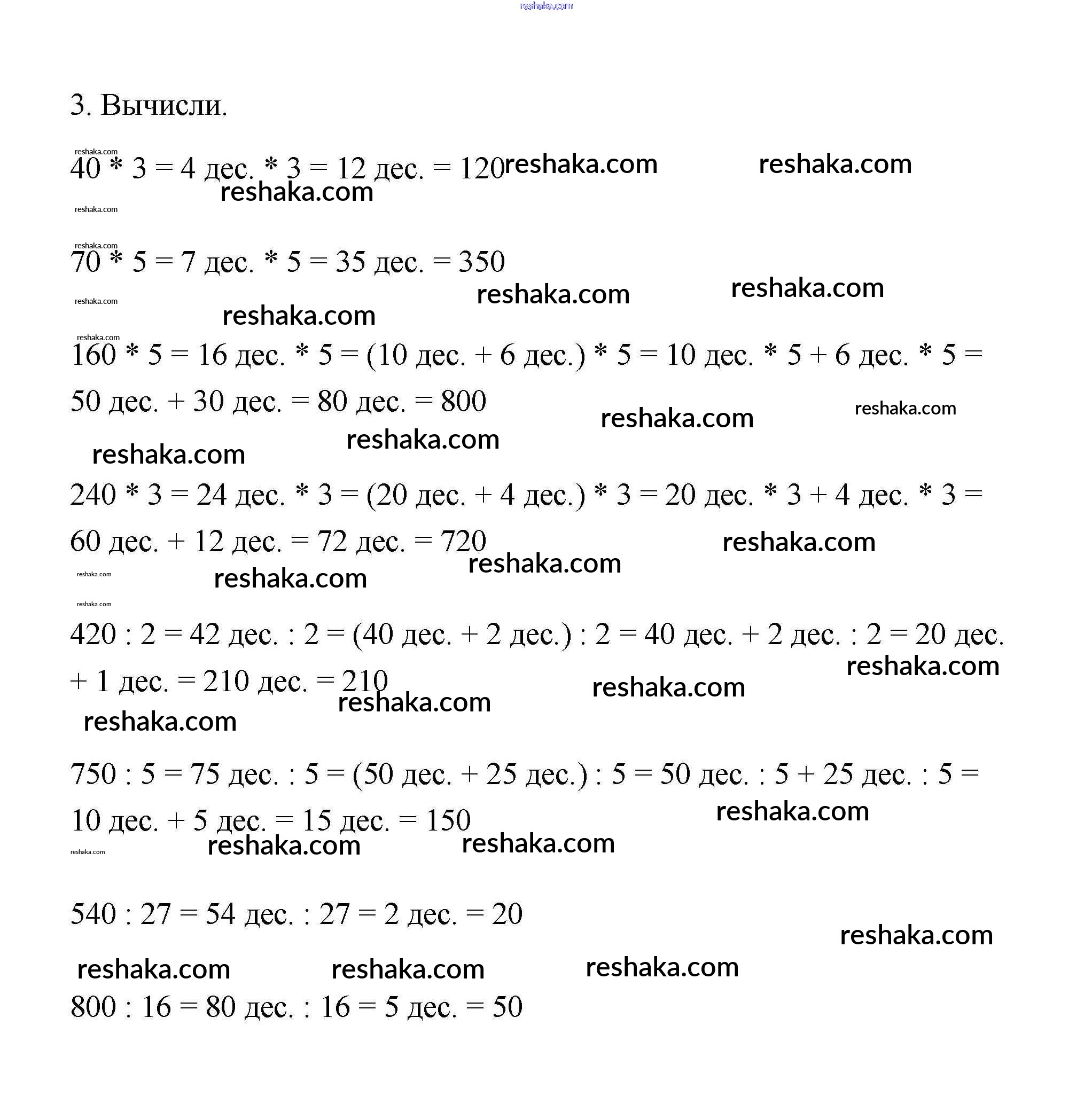 reshaka.com

3. Вычисли.

reshaka.com
40 * 3 = 4 дес. * 3 = 12 дес. = 120 reshaka.com reshaka.com
reshaka.com
reshaka.com

reshaka.com
70 * 5 = 7 дес. * 5 = 35 дес. = 350
reshaka.com reshaka.com
reshaka.com
reshaka.com

reshaka.com
160 * 5 = 16 дес. * 5 = (10 дес. + 6 дес.) * 5 = 10 дес. * 5 + 6 дес. * 5 = 50 дес. + 30 дес. = 80 дес. = 800
reshaka.com reshaka.com
reshaka.com
reshaka.com

240 * 3 = 24 дес. * 3 = (20 дес. + 4 дес.) * 3 = 20 дес. * 3 + 4 дес. * 3 = 60 дес. + 12 дес. = 72 дес. = 720
reshaka.com
reshaka.com
reshaka.com
reshaka.com

reshaka.com
420 : 2 = 42 дес. : 2 = (40 дес. + 2 дес.) : 2 = 40 дес. + 2 дес. : 2 = 20 дес. + 1 дес. = 210 дес. = 210
reshaka.com
reshaka.com
reshaka.com
reshaka.com

750 : 5 = 75 дес. : 5 = (50 дес. + 25 дес.) : 5 = 50 дес. : 5 + 25 дес. : 5 = 10 дес. + 5 дес. = 15 дес. = 150
reshaka.com
reshaka.com
reshaka.com reshaka.com

540 : 27 = 54 дес. : 27 = 2 дес. = 20
reshaka.com
reshaka.com reshaka.com reshaka.com

800 : 16 = 80 дес. : 16 = 5 дес. = 50